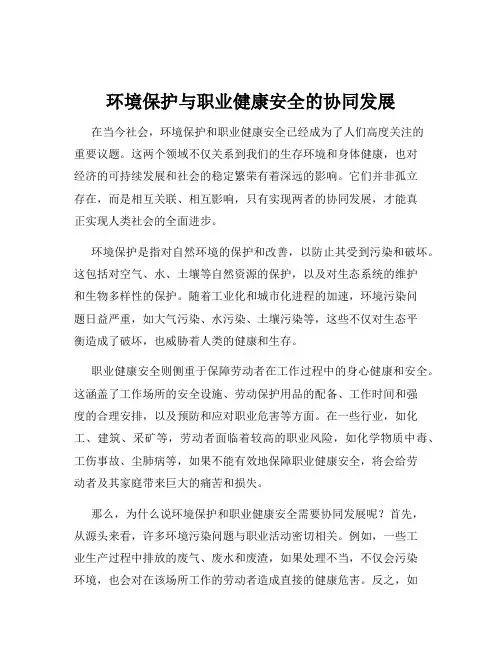 环境保护与职业健康安全的协同发展

在当今社会，环境保护和职业健康安全已经成为了人们高度关注的重要议题。这两个领域不仅关系到我们的生存环境和身体健康，也对经济的可持续发展和社会的稳定繁荣有着深远的影响。它们并非孤立存在，而是相互关联、相互影响，只有实现两者的协同发展，才能真正实现人类社会的全面进步。

环境保护是指对自然环境的保护和改善，以防止其受到污染和破坏。这包括对空气、水、土壤等自然资源的保护，以及对生态系统的维护和生物多样性的保护。随着工业化和城市化进程的加速，环境污染问题日益严重，如大气污染、水污染、土壤污染等，这些不仅对生态平衡造成了破坏，也威胁着人类的健康和生存。

职业健康安全则侧重于保障劳动者在工作过程中的身心健康和安全。这涵盖了工作场所的安全设施、劳动保护用品的配备、工作时间和强度的合理安排，以及预防和应对职业危害等方面。在一些行业，如化工、建筑、采矿等，劳动者面临着较高的职业风险，如化学物质中毒、工伤事故、尘肺病等，如果不能有效地保障职业健康安全，将会给劳动者及其家庭带来巨大的痛苦和损失。

那么，为什么说环境保护和职业健康安全需要协同发展呢？首先，从源头来看，许多环境污染问题与职业活动密切相关。例如，一些工业生产过程中排放的废气、废水和废渣，如果处理不当，不仅会污染环境，也会对在该场所工作的劳动者造成直接的健康危害。反之，如